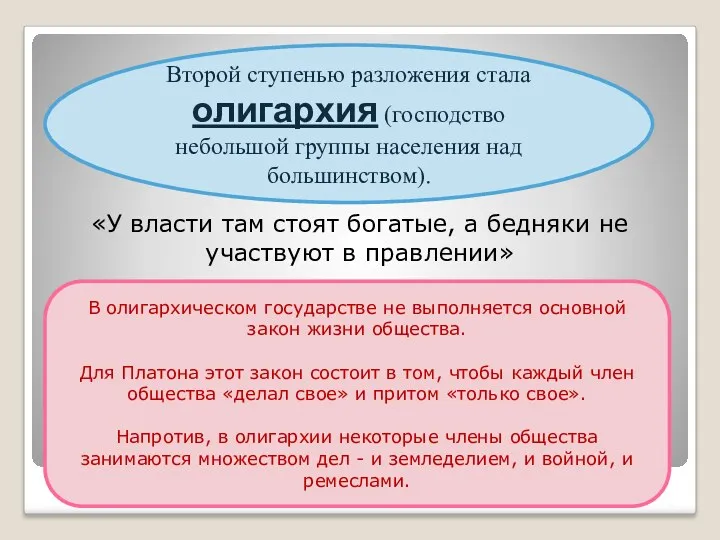 Второй ступенью разложения стала олигархия (господство небольшой группы населения над большинством).

«У власти там стоят богатые, а бедняки не участвуют в правлении»

В олигархическом государстве не выполняется основной закон жизни общества.

Для Платона этот закон состоит в том, чтобы каждый член общества «делал свое» и притом «только свое».

Напротив, в олигархии некоторые члены общества занимаются множеством дел - и земледелием, и войной, и ремеслами.